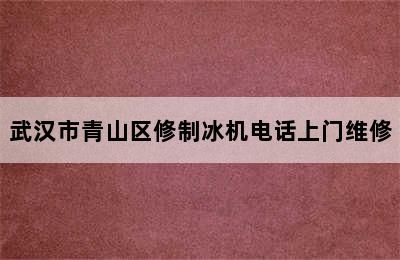 武汉市青山区修制冰机电话上门维修